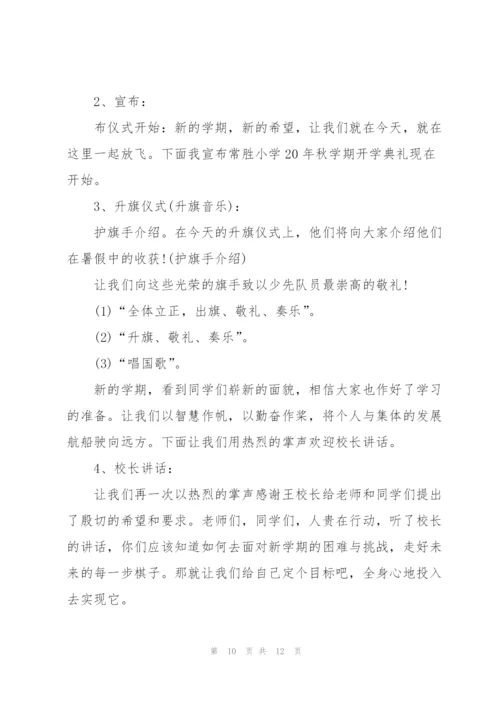 2、宣布：

布仪式开始：新的学期，新的希望，让我们就在今天，就在这里一起放飞。下面我宣布常胜小学20年秋学期开学典礼现在开始。

3、升旗仪式(升旗音乐)：

护旗手介绍。在今天的升旗仪式上，他们将向大家介绍他们在暑假中的收获！(护旗手介绍)

让我们向这些光荣的旗手致以少先队员最崇高的敬礼！

(1)“全体立正，出旗、敬礼、奏乐”。

(2)“升旗、敬礼、奏乐”。

(3)“唱国歌”。

新的学期，看到同学们崭新的面貌，相信大家也作好了学习的准备。让我们以智慧作帆，以勤奋作桨，将个人与集体的发展航船驶向远方。下面让我们用热烈的掌声欢迎校长讲话。

4、校长讲话：

让我们再一次以热烈的掌声感谢王校长给老师和同学们提出了殷切的希望和要求。老师们，同学们，人贵在行动，听了校长的讲话，你们应该知道如何去面对新学期的困难与挑战，走好未来的每一步棋子。那就让我们给自己定个目标吧，全身心地投入去实现它。

第 10 页 共 12 页